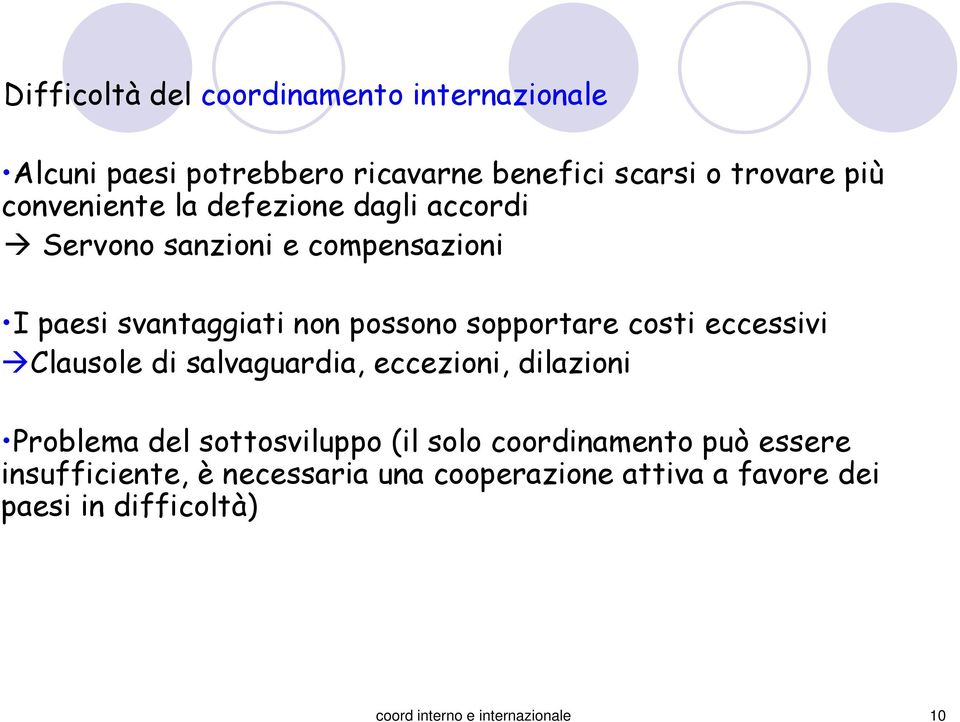 Difficoltà del coordinamento internazionale

•Alcuni paesi potrebbero ricavarne benefici scarsi o trovare più conveniente la defezione dagli accordi
→ Servono sanzioni e compensazioni

•I paesi svantaggiati non possono sopportare costi eccessivi
→Clausole di salvaguardia, eccezioni, dilazioni

•Problema del sottosviluppo (il solo coordinamento può essere insufficiente, è necessaria una cooperazione attiva a favore dei paesi in difficoltà)

coord interno e internazionale

10